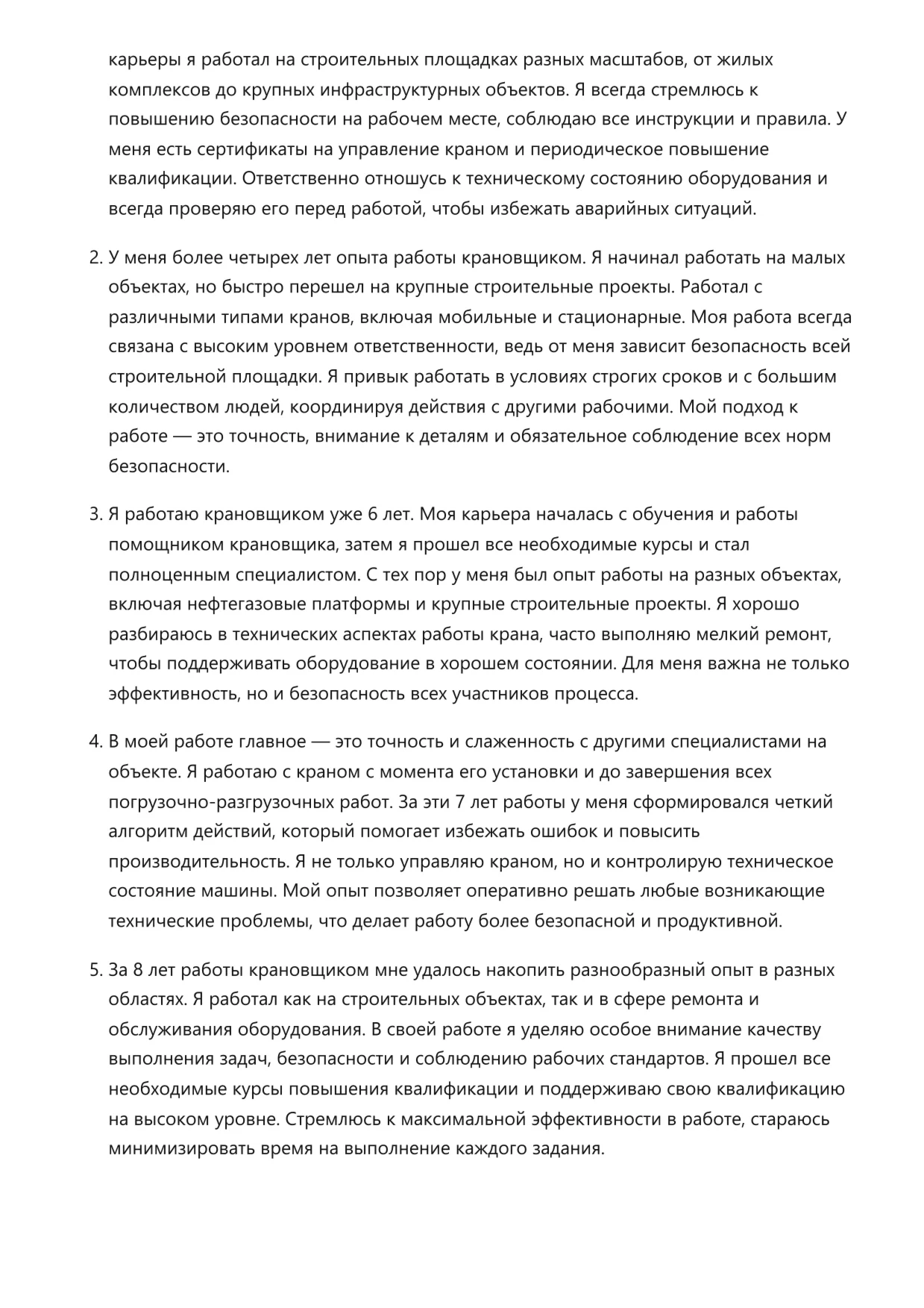 карьеры я работал на строительных площадках разных масштабов, от жилых комплексов до крупных инфраструктурных объектов. Я всегда стремлюсь к повышению безопасности на рабочем месте, соблюдаю все инструкции и правила. У меня есть сертификаты на управление краном и периодическое повышение квалификации. Ответственно отношусь к техническому состоянию оборудования и всегда проверяю его перед работой, чтобы избежать аварийных ситуаций.

2. У меня более четырех лет опыта работы крановщиком. Я начинал работать на малых объектах, но быстро перешел на крупные строительные проекты. Работал с различными типами кранов, включая мобильные и стационарные. Моя работа всегда связана с высоким уровнем ответственности, ведь от меня зависит безопасность всей строительной площадки. Я привык работать в условиях строгих сроков и с большим количеством людей, координируя действия с другими рабочими. Мой подход к работе — это точность, внимание к деталям и обязательное соблюдение всех норм безопасности.

3. Я работаю крановщиком уже 6 лет. Моя карьера началась с обучения и работы помощником крановщика, затем я прошел все необходимые курсы и стал полноценным специалистом. С тех пор у меня был опыт работы на разных объектах, включая нефтегазовые платформы и крупные строительные проекты. Я хорошо разбираюсь в технических аспектах работы крана, часто выполняю мелкий ремонт, чтобы поддерживать оборудование в хорошем состоянии. Для меня важна не только эффективность, но и безопасность всех участников процесса.

4. В моей работе главное — это точность и слаженность с другими специалистами на объекте. Я работаю с краном с момента его установки и до завершения всех погрузочно-разгрузочных работ. За эти 7 лет работы у меня сформировался четкий алгоритм действий, который помогает избежать ошибок и повысить производительность. Я не только управляю краном, но и контролирую техническое состояние машины. Мой опыт позволяет оперативно решать любые возникающие технические проблемы, что делает работу более безопасной и продуктивной.

5. За 8 лет работы крановщиком мне удалось накопить разнообразный опыт в разных областях. Я работал как на строительных объектах, так и в сфере ремонта и обслуживания оборудования. В своей работе я уделяю особое внимание качеству выполнения задач, безопасности и соблюдению рабочих стандартов. Я прошел все необходимые курсы повышения квалификации и поддерживаю свою квалификацию на высоком уровне. Стремлюсь к максимальной эффективности в работе, стараюсь минимизировать время на выполнение каждого задания.